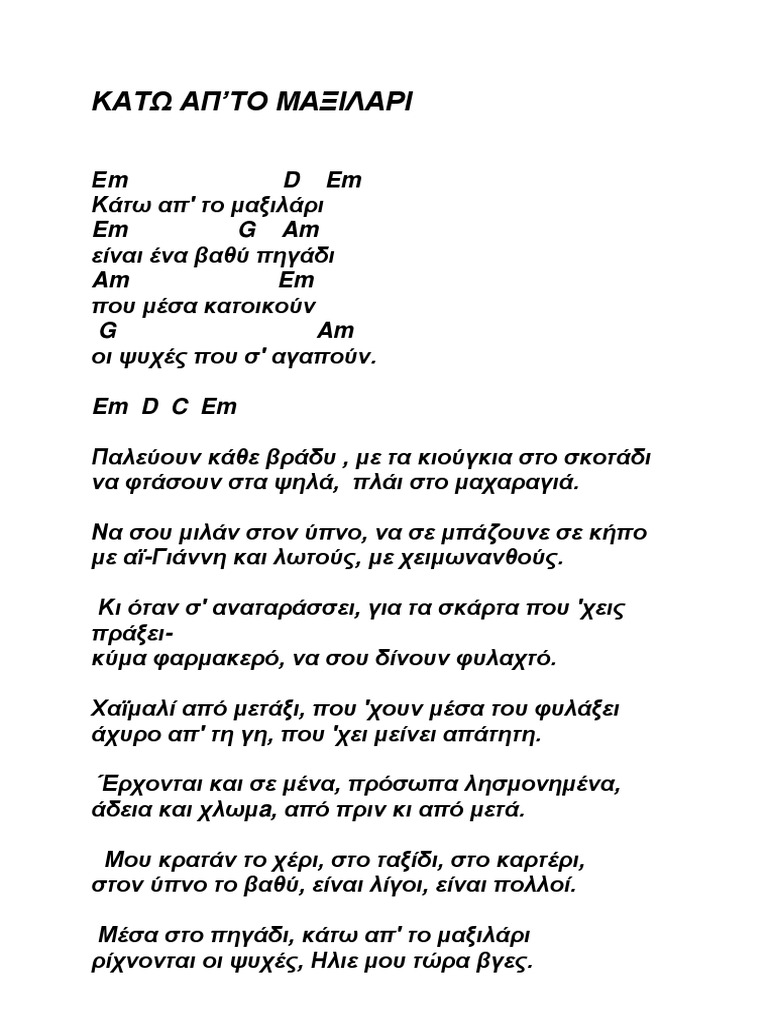 ΚΑΤΩ ΑΠ'ΤΟ ΜΑΞΙΛΑΡΙ

Em D Em
Κάτω απ' το μαξιλάρι
Em G Am
είναι ένα βαθύ πηγάδι
Am Em
που μέσα κατοικούν
G Am
οι ψυχές που σ' αγαπούν.

Em D C Em

Παλεύουν κάθε βράδυ , με τα κιούγκια στο σκοτάδι
να φτάσουν στα ψηλά, πλάι στο μαχαραγιά.

Να σου μιλάν στον ύπνο, να σε μπάζουνε σε κήπο
με αϊ-Γιάννη και λωτούς, με χειμωνανθούς.

Κι όταν σ' αναταράσσει, για τα σκάρτα που 'χεις πράξει-
κύμα φαρμακερό, να σου δίνουν φυλαχτό.

Χαϊμαλί από μετάξι, που 'χουν μέσα του φυλάξει
άχυρο απ' τη γη, που 'χει μείνει απάτητη.

Έρχονται και σε μένα, πρόσωπα λησμονημένα,
άδεια και χλωμα, από πριν κι από μετά.

Μου κρατάν το χέρι, στο ταξίδι, στο καρτέρι,
στον ύπνο το βαθύ, είναι λίγοι, είναι πολλοί.

Μέσα στο πηγάδι, κάτω απ' το μαξιλάρι
ρίχνονται οι ψυχές, Ηλιε μου τώρα βγες.